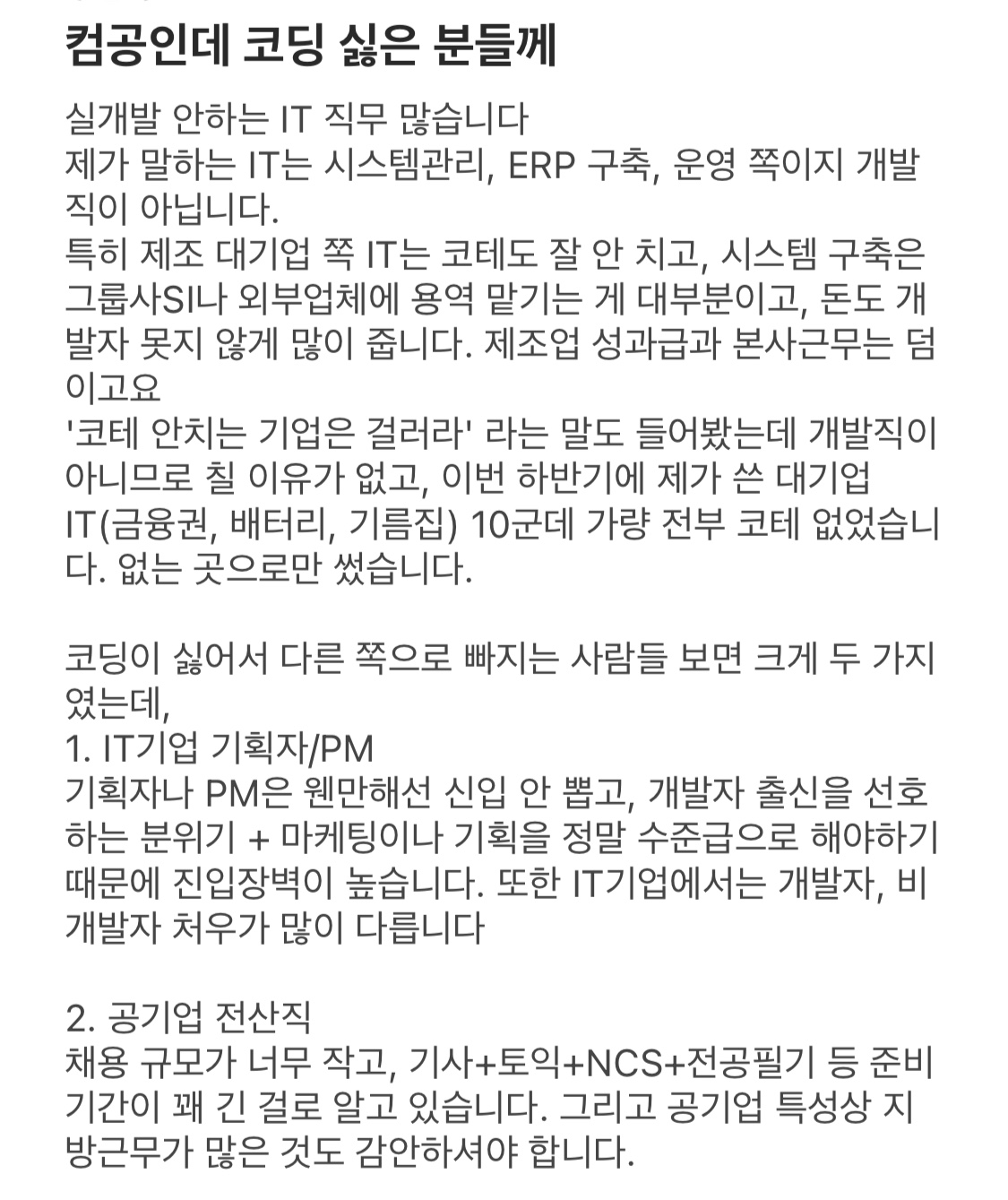 컴공인데 코딩 싫은 분들께

실개발 안하는 IT 직무 많습니다
제가 말하는 IT는 시스템관리, ERP 구축, 운영 쪽이지 개발직이 아닙니다.
특히 제조 대기업 쪽 IT는 코테도 잘 안 치고, 시스템 구축은 그룹사SI나 외부업체에 용역 맡기는 게 대부분이고, 돈도 개발자 못지 않게 많이 줍니다. 제조업 성과급과 본사근무는 덤이고요
'코테 안치는 기업은 걸러라' 라는 말도 들어봤는데 개발직이 아니므로 칠 이유가 없고, 이번 하반기에 제가 쓴 대기업 IT(금융권, 배터리, 기름집) 10군데 가량 전부 코테 없었습니다. 없는 곳으로만 썼습니다.

코딩이 싫어서 다른 쪽으로 빠지는 사람들 보면 크게 두 가지였는데,
1. IT기업 기획자/PM
기획자나 PM은 웬만해선 신입 안 뽑고, 개발자 출신을 선호하는 분위기 + 마케팅이나 기획을 정말 수준급으로 해야하기 때문에 진입장벽이 높습니다. 또한 IT기업에서는 개발자, 비개발자 처우가 많이 다릅니다

2. 공기업 전산직
채용 규모가 너무 작고, 기사+토익+NCS+전공필기 등 준비기간이 꽤 긴 걸로 알고 있습니다. 그리고 공기업 특성상 지방근무가 많은 것도 감안하셔야 합니다.